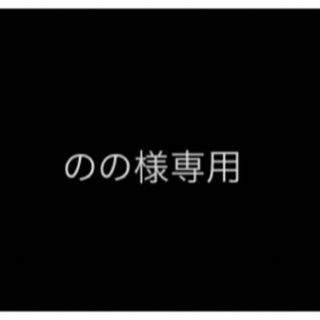 のの様専用